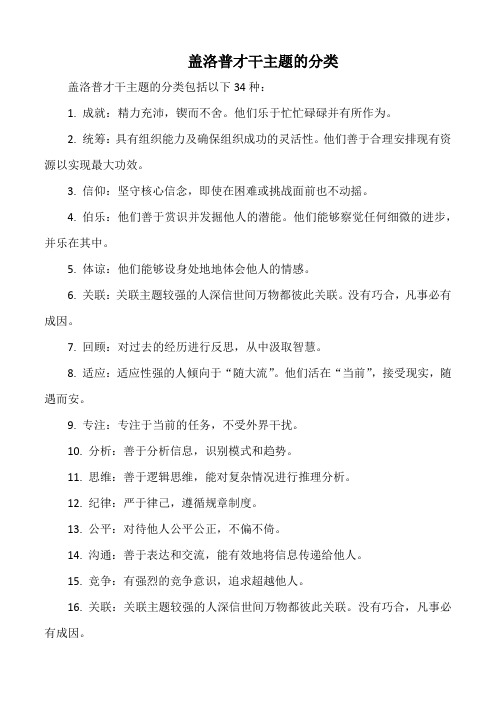 盖洛普才干主题的分类

盖洛普才干主题的分类包括以下 34 种：

1. 成就：精力充沛，锲而不舍。他们乐于忙忙碌碌并有所作为。

2. 统筹：具有组织能力及确保组织成功的灵活性。他们善于合理安排现有资源以实现最大功效。

3. 信仰：坚守核心信念，即使在困难或挑战面前也不动摇。

4. 伯乐：他们善于赏识并发掘他人的潜能。他们能够察觉任何细微的进步，并乐在其中。

5. 体谅：他们能够设身处地地体会他人的情感。

6. 关联：关联主题较强的人深信世间万物都彼此关联。没有巧合，凡事必有成因。

7. 回顾：对过去的经历进行反思，从中汲取智慧。

8. 适应：适应性强的人倾向于“随大流”。他们活在“当前”，接受现实，随遇而安。

9. 专注：专注于当前的任务，不受外界干扰。

10. 分析：善于分析信息，识别模式和趋势。

11. 思维：善于逻辑思维，能对复杂情况进行推理分析。

12. 纪律：严于律己，遵循规章制度。

13. 公平：对待他人公平公正，不偏不倚。

14. 沟通：善于表达和交流，能有效地将信息传递给他人。

15. 竞争：有强烈的竞争意识，追求超越他人。

16. 关联：关联主题较强的人深信世间万物都彼此关联。没有巧合，凡事必有成因。